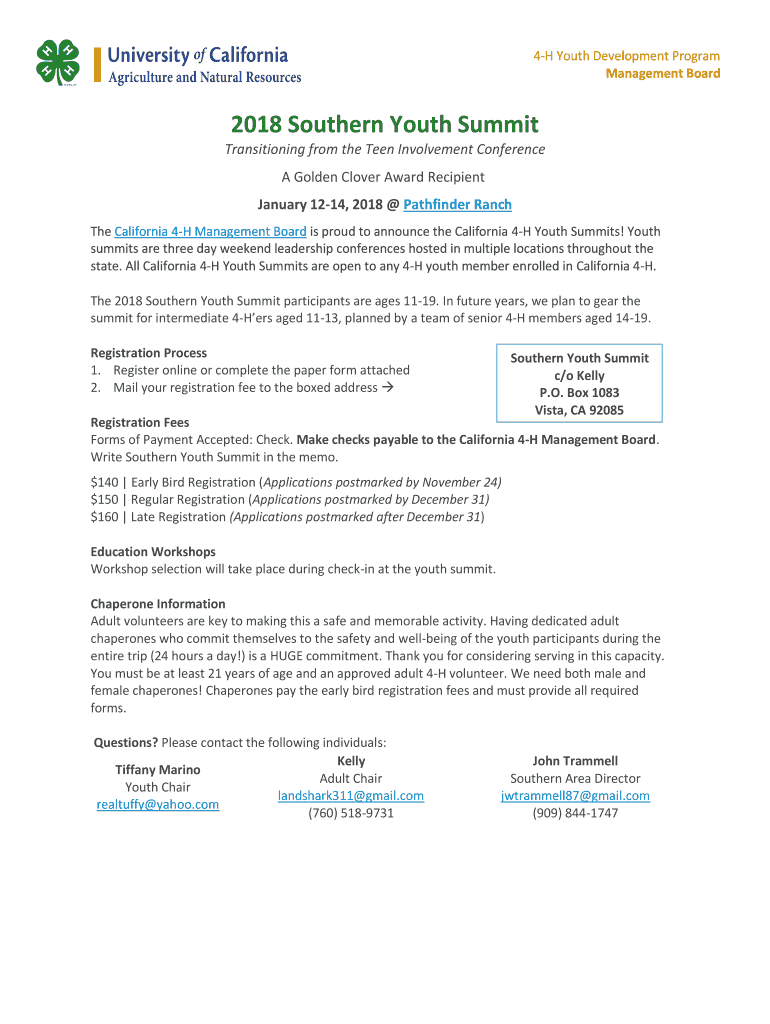 University of California
Agriculture and Natural Resources

4-H Youth Development Program
Management Board

2018 Southern Youth Summit

Transitioning from the Teen Involvement Conference

A Golden Clover Award Recipient

January 12-14, 2018 @ Pathfinder Ranch

The California 4-H Management Board is proud to announce the California 4-H Youth Summits! Youth summits are three day weekend leadership conferences hosted in multiple locations throughout the state. All California 4-H Youth Summits are open to any 4-H youth member enrolled in California 4-H.

The 2018 Southern Youth Summit participants are ages 11-19. In future years, we plan to gear the summit for intermediate 4-H'ers aged 11-13, planned by a team of senior 4-H members aged 14-19.

Registration Process
1. Register online or complete the paper form attached
2. Mail your registration fee to the boxed address →

Southern Youth Summit
c/o Kelly
P.O. Box 1083
Vista, CA 92085

Registration Fees
Forms of Payment Accepted: Check. Make checks payable to the California 4-H Management Board. Write Southern Youth Summit in the memo.

$140 | Early Bird Registration (Applications postmarked by November 24)
$150 | Regular Registration (Applications postmarked by December 31)
$160 | Late Registration (Applications postmarked after December 31)

Education Workshops
Workshop selection will take place during check-in at the youth summit.

Chaperone Information
Adult volunteers are key to making this a safe and memorable activity. Having dedicated adult chaperones who commit themselves to the safety and well-being of the youth participants during the entire trip (24 hours a day!) is a HUGE commitment. Thank you for considering serving in this capacity. You must be at least 21 years of age and an approved adult 4-H volunteer. We need both male and female chaperones! Chaperones pay the early bird registration fees and must provide all required forms.

Questions? Please contact the following individuals:

Tiffany Marino
Youth Chair
realtuffy@yahoo.com

Kelly
Adult Chair
landshark311@gmail.com
(760) 518-9731

John Trammell
Southern Area Director
jwtrammell87@gmail.com
(909) 844-1747